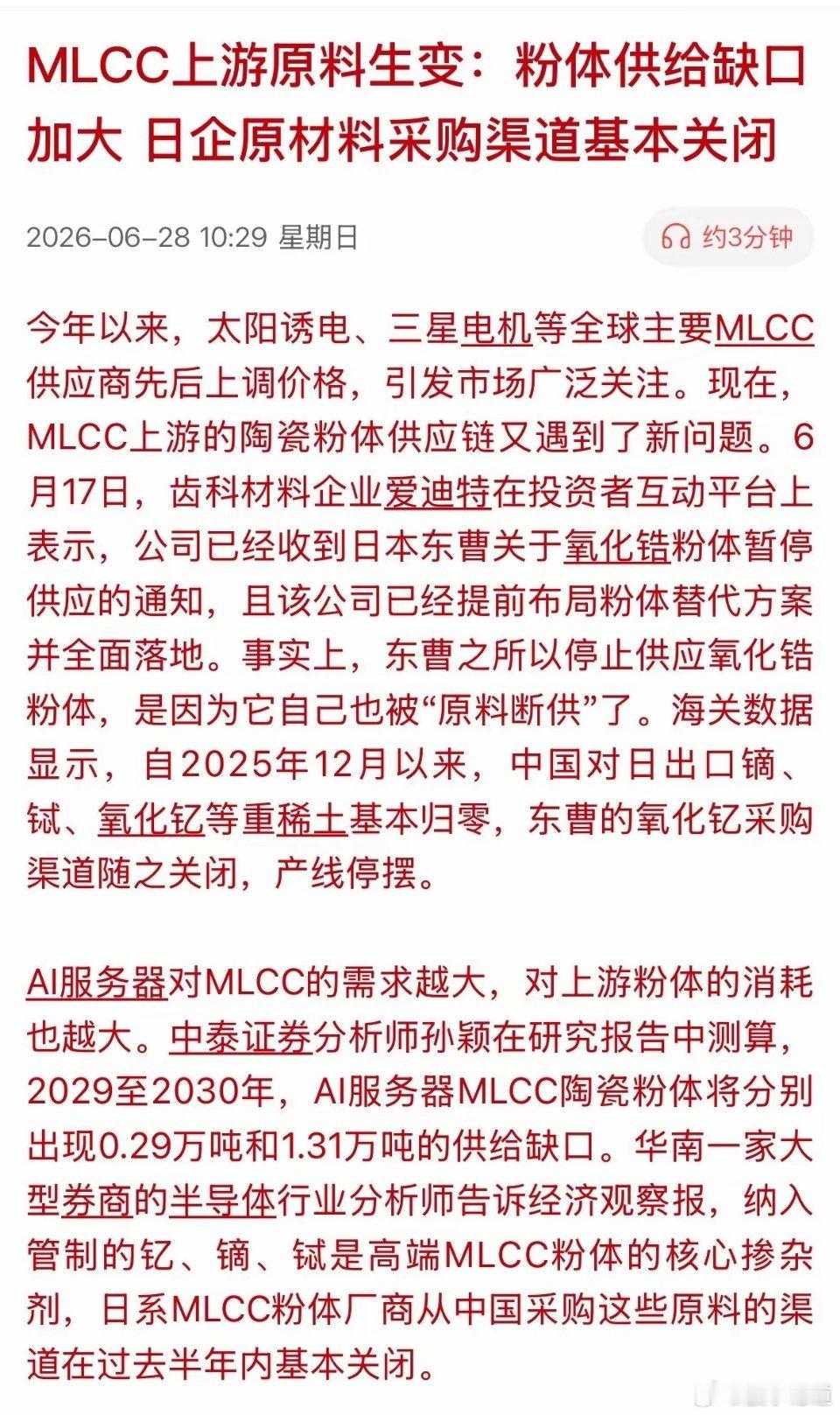 MLCC上游原料生变：粉体供给缺口加大 日企原材料采购渠道基本关闭

2026-06-28 10:29 星期日

约3分钟

今年以来，太阳诱电、三星电机等全球主要MLCC供应商先后上调价格，引发市场广泛关注。现在，MLCC上游的陶瓷粉体供应链又遇到了新问题。6月17日，齿科材料企业爱迪特在投资者互动平台上表示，公司已经收到日本东曹关于氧化锆粉体暂停供应的通知，且该公司已经提前布局粉体替代方案并全面落地。事实上，东曹之所以停止供应氧化锆粉体，是因为它自己也被“原料断供”了。海关数据显示，自2025年12月以来，中国对日出口镝、铽、氧化钇等重稀土基本归零，东曹的氧化钇采购渠道随之关闭，产线停摆。

AI服务器对MLCC的需求越大，对上游粉体的消耗也越大。中泰证券分析师孙颖在研究报告中测算，2029至2030年，AI服务器MLCC陶瓷粉体将分别出现0.29万吨和1.31万吨的供给缺口。华南一家大型券商的半导体行业分析师告诉经济观察报，纳入管制的钇、镝、铽是高端MLCC粉体的核心掺杂剂，日系MLCC粉体厂商从中国采购这些原料的渠道在过去半年内基本关闭。